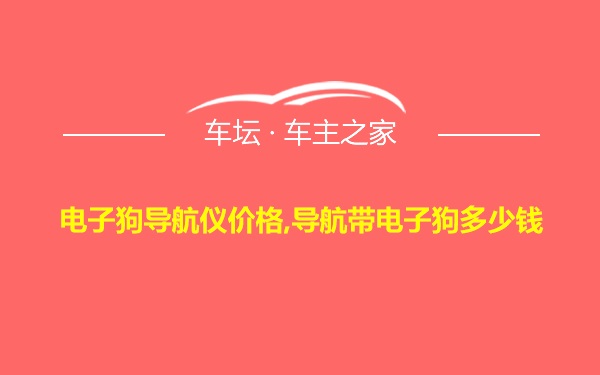 车坛 · 车主之家

电子狗导航仪价格,导航带电子狗多少钱